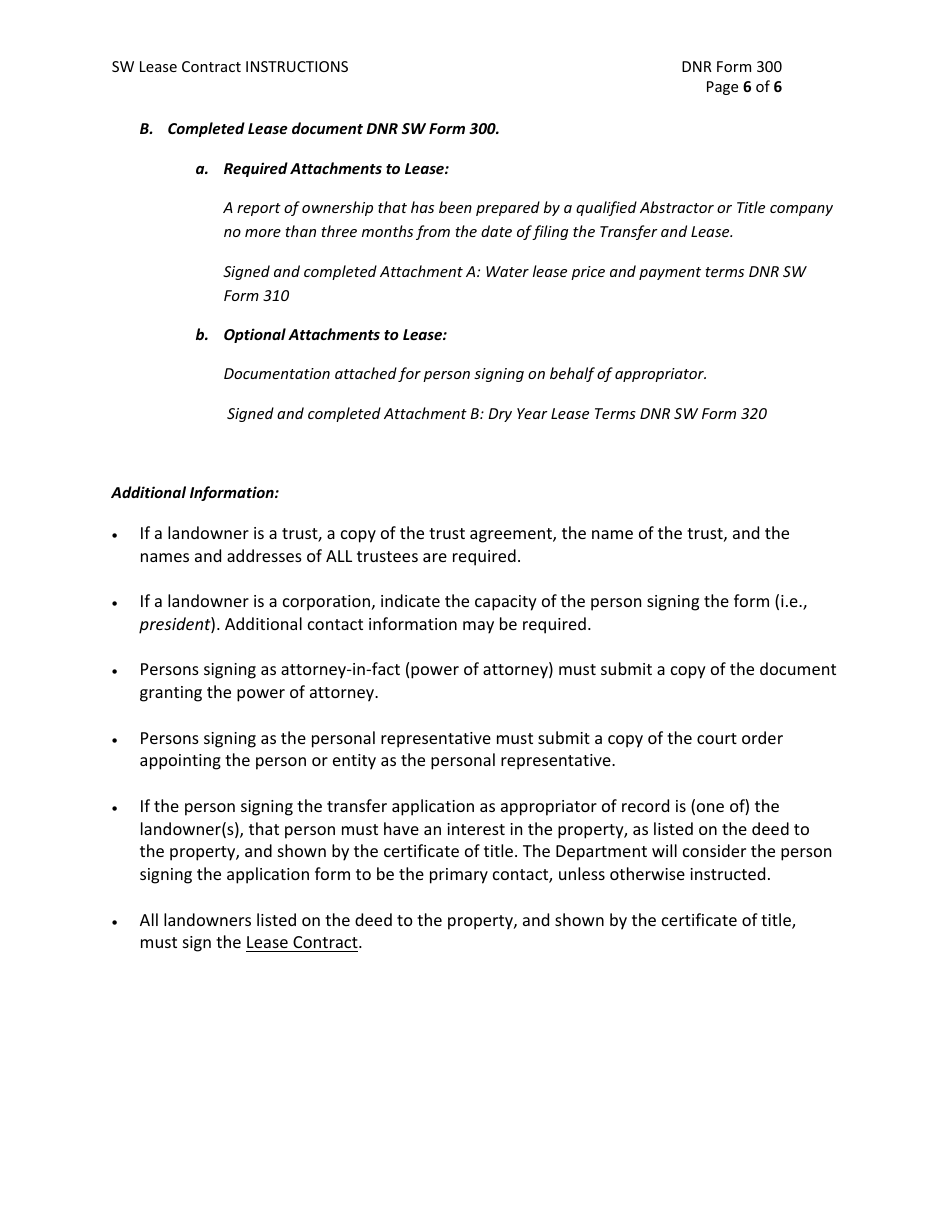 SW Lease Contract INSTRUCTIONS

DNR Form 300
Page 6 of 6

B. Completed Lease document DNR SW Form 300.

a. Required Attachments to Lease:

A report of ownership that has been prepared by a qualified Abstractor or Title company no more than three months from the date of filing the Transfer and Lease.

Signed and completed Attachment A: Water lease price and payment terms DNR SW Form 310

b. Optional Attachments to Lease:

Documentation attached for person signing on behalf of appropriator.

Signed and completed Attachment B: Dry Year Lease Terms DNR SW Form 320

Additional Information:

• If a landowner is a trust, a copy of the trust agreement, the name of the trust, and the names and addresses of ALL trustees are required.

• If a landowner is a corporation, indicate the capacity of the person signing the form (i.e., president). Additional contact information may be required.

• Persons signing as attorney-in-fact (power of attorney) must submit a copy of the document granting the power of attorney.

• Persons signing as the personal representative must submit a copy of the court order appointing the person or entity as the personal representative.

• If the person signing the transfer application as appropriator of record is (one of) the landowner(s), that person must have an interest in the property, as listed on the deed to the property, and shown by the certificate of title. The Department will consider the person signing the application form to be the primary contact, unless otherwise instructed.

• All landowners listed on the deed to the property, and shown by the certificate of title, must sign the Lease Contract.